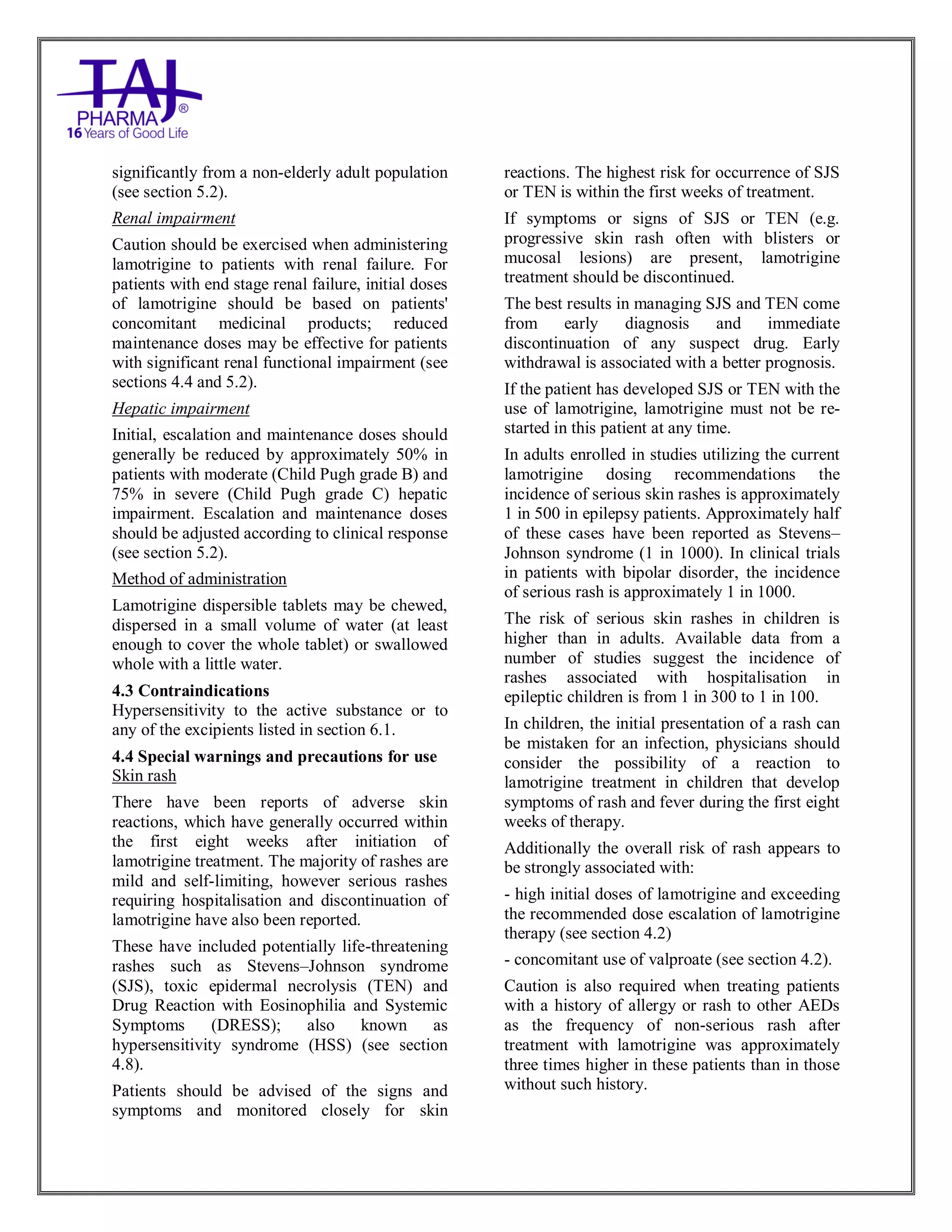 TAJ PHARMA®
16 Years of Good Life

significantly from a non-elderly adult population (see section 5.2).

Renal impairment

Caution should be exercised when administering lamotrigine to patients with renal failure. For patients with end stage renal failure, initial doses of lamotrigine should be based on patients' concomitant medicinal products; reduced maintenance doses may be effective for patients with significant renal functional impairment (see sections 4.4 and 5.2).

Hepatic impairment

Initial, escalation and maintenance doses should generally be reduced by approximately 50% in patients with moderate (Child Pugh grade B) and 75% in severe (Child Pugh grade C) hepatic impairment. Escalation and maintenance doses should be adjusted according to clinical response (see section 5.2).

Method of administration

Lamotrigine dispersible tablets may be chewed, dispersed in a small volume of water (at least enough to cover the whole tablet) or swallowed whole with a little water.

4.3 Contraindications
Hypersensitivity to the active substance or to any of the excipients listed in section 6.1.

4.4 Special warnings and precautions for use
Skin rash

There have been reports of adverse skin reactions, which have generally occurred within the first eight weeks after initiation of lamotrigine treatment. The majority of rashes are mild and self-limiting, however serious rashes requiring hospitalisation and discontinuation of lamotrigine have also been reported.

These have included potentially life-threatening rashes such as Stevens–Johnson syndrome (SJS), toxic epidermal necrolysis (TEN) and Drug Reaction with Eosinophilia and Systemic Symptoms (DRESS); also known as hypersensitivity syndrome (HSS) (see section 4.8).

Patients should be advised of the signs and symptoms and monitored closely for skin reactions. The highest risk for occurrence of SJS or TEN is within the first weeks of treatment.

If symptoms or signs of SJS or TEN (e.g. progressive skin rash often with blisters or mucosal lesions) are present, lamotrigine treatment should be discontinued.

The best results in managing SJS and TEN come from early diagnosis and immediate discontinuation of any suspect drug. Early withdrawal is associated with a better prognosis.

If the patient has developed SJS or TEN with the use of lamotrigine, lamotrigine must not be re-started in this patient at any time.

In adults enrolled in studies utilizing the current lamotrigine dosing recommendations the incidence of serious skin rashes is approximately 1 in 500 in epilepsy patients. Approximately half of these cases have been reported as Stevens–Johnson syndrome (1 in 1000). In clinical trials in patients with bipolar disorder, the incidence of serious rash is approximately 1 in 1000.

The risk of serious skin rashes in children is higher than in adults. Available data from a number of studies suggest the incidence of rashes associated with hospitalisation in epileptic children is from 1 in 300 to 1 in 100.

In children, the initial presentation of a rash can be mistaken for an infection, physicians should consider the possibility of a reaction to lamotrigine treatment in children that develop symptoms of rash and fever during the first eight weeks of therapy.

Additionally the overall risk of rash appears to be strongly associated with:

- high initial doses of lamotrigine and exceeding the recommended dose escalation of lamotrigine therapy (see section 4.2)

- concomitant use of valproate (see section 4.2).

Caution is also required when treating patients with a history of allergy or rash to other AEDs as the frequency of non-serious rash after treatment with lamotrigine was approximately three times higher in these patients than in those without such history.